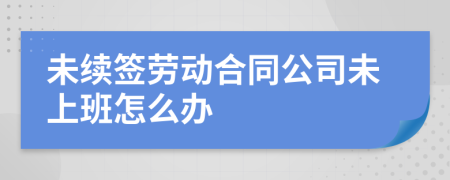 未续签劳动合同公司未上班怎么办